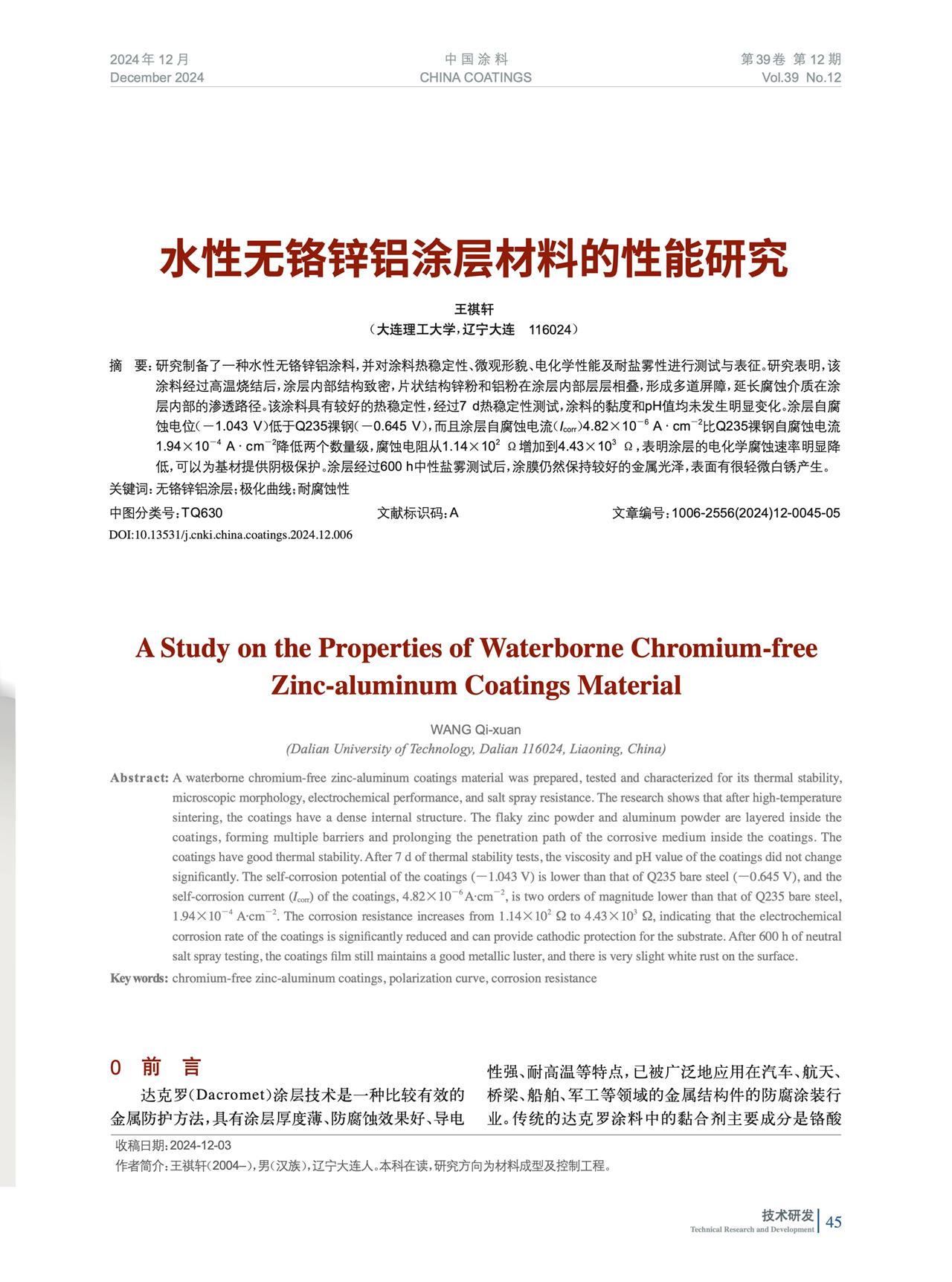 2024年12月
December 2024

中国涂料
CHINA COATINGS

第39卷 第12期
Vol.39 No.12

水性无铬锌铝涂层材料的性能研究

王祺轩
（大连理工大学，辽宁大连 116024）

摘 要：研究制备了一种水性无铬锌铝涂料，并对涂料热稳定性、微观形貌、电化学性能及耐盐雾性进行测试与表征。研究表明，该涂料经过高温烧结后，涂层内部结构致密，片状结构锌粉和铝粉在涂层内部层层相叠，形成多道屏障，延长腐蚀介质在涂层内部的渗透路径。该涂料具有较好的热稳定性，经过7 d热稳定性测试，涂料的黏度和pH值均未发生明显变化。涂层自腐蚀电位（$-1.043$ V）低于Q235裸钢（$-0.645$ V），而且涂层自腐蚀电流（$I_{corr}$）$4.82\times10^{-6}$ A · cm$^{-2}$比Q235裸钢自腐蚀电流$1.94\times10^{-4}$ A · cm$^{-2}$降低两个数量级，腐蚀电阻从$1.14\times10^{2}$ Ω增加到$4.43\times10^{3}$ Ω，表明涂层的电化学腐蚀速率明显降低，可以为基材提供阴极保护。涂层经过600 h中性盐雾测试后，涂膜仍然保持较好的金属光泽，表面有很轻微白锈产生。
关键词：无铬锌铝涂层；极化曲线；耐腐蚀性
中图分类号：TQ630 文献标识码：A 文章编号：1006-2556(2024)12-0045-05
DOI:10.13531/j.cnki.china.coatings.2024.12.006

A Study on the Properties of Waterborne Chromium-free Zinc-aluminum Coatings Material

WANG Qi-xuan
(Dalian University of Technology, Dalian 116024, Liaoning, China)

Abstract: A waterborne chromium-free zinc-aluminum coatings material was prepared, tested and characterized for its thermal stability, microscopic morphology, electrochemical performance, and salt spray resistance. The research shows that after high-temperature sintering, the coatings have a dense internal structure. The flaky zinc powder and aluminum powder are layered inside the coatings, forming multiple barriers and prolonging the penetration path of the corrosive medium inside the coatings. The coatings have good thermal stability. After 7 d of thermal stability tests, the viscosity and pH value of the coatings did not change significantly. The self-corrosion potential of the coatings ($-1.043$ V) is lower than that of Q235 bare steel ($-0.645$ V), and the self-corrosion current ($I_{corr}$) of the coatings, $4.82\times10^{-6}$ A·cm$^{-2}$, is two orders of magnitude lower than that of Q235 bare steel, $1.94\times10^{-4}$ A·cm$^{-2}$. The corrosion resistance increases from $1.14\times10^{2}$ Ω to $4.43\times10^{3}$ Ω, indicating that the electrochemical corrosion rate of the coatings is significantly reduced and can provide cathodic protection for the substrate. After 600 h of neutral salt spray testing, the coatings film still maintains a good metallic luster, and there is very slight white rust on the surface.
Key words: chromium-free zinc-aluminum coatings, polarization curve, corrosion resistance

0 前 言
达克罗（Dacromet）涂层技术是一种比较有效的金属防护方法，具有涂层厚度薄、防腐蚀效果好、导电性强、耐高温等特点，已被广泛地应用在汽车、航天、桥梁、船舶、军工等领域的金属结构件的防腐涂装行业。传统的达克罗涂料中的黏合剂主要成分是铬酸

收稿日期：2024-12-03
作者简介：王祺轩（2004–），男（汉族），辽宁大连人。本科在读，研究方向为材料成型及控制工程。

技术研发
Technical Research and Development
45